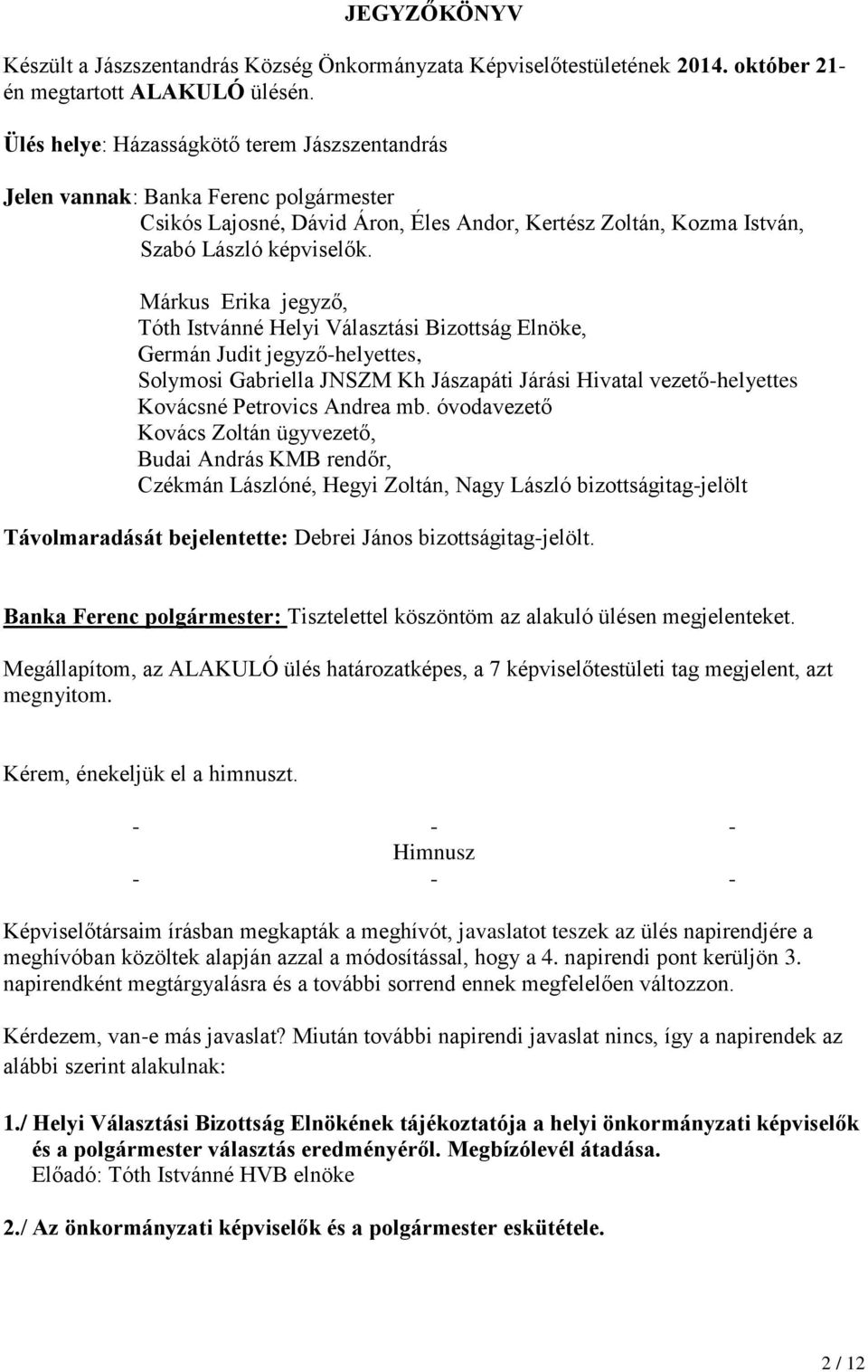 JEGYZŐKÖNYV

Készült a Jászszentandrás Község Önkormányzata Képviselőtestületének 2014. október 21-én megtartott ALAKULÓ ülésén.

Ülés helye: Házasságkötő terem Jászszentandrás

Jelen vannak: Banka Ferenc polgármester
Csikós Lajosné, Dávid Áron, Éles Andor, Kertész Zoltán, Kozma István, Szabó László képviselők.

Márkus Erika jegyző,
Tóth Istvánné Helyi Választási Bizottság Elnöke,
Germán Judit jegyző-helyettes,
Solymosi Gabriella JNSZM Kh Jászapáti Járási Hivatal vezető-helyettes
Kovácsné Petrovics Andrea mb. óvodavezető
Kovács Zoltán ügyvezető,
Budai András KMB rendőr,
Czékmán Lászlóné, Hegyi Zoltán, Nagy László bizottságitag-jelölt

Távolmaradását bejelentette: Debrei János bizottságitag-jelölt.

Banka Ferenc polgármester: Tisztelettel köszöntöm az alakuló ülésen megjelenteket.

Megállapítom, az ALAKULÓ ülés határozatképes, a 7 képviselőtestületi tag megjelent, azt megnyitom.

Kérem, énekeljük el a himnuszt.

- - -
Himnusz
- - -

Képviselőtársaim írásban megkapták a meghívót, javaslatot teszek az ülés napirendjére a meghívóban közöltek alapján azzal a módosítással, hogy a 4. napirendi pont kerüljön 3. napirendként megtárgyalásra és a további sorrend ennek megfelelően változzon.

Kérdezem, van-e más javaslat? Miután további napirendi javaslat nincs, így a napirendek az alábbi szerint alakulnak:

1./ Helyi Választási Bizottság Elnökének tájékoztatója a helyi önkormányzati képviselők és a polgármester választás eredményéről. Megbízólevél átadása.
Előadó: Tóth Istvánné HVB elnöke

2./ Az önkormányzati képviselők és a polgármester eskütétele.

2 / 12